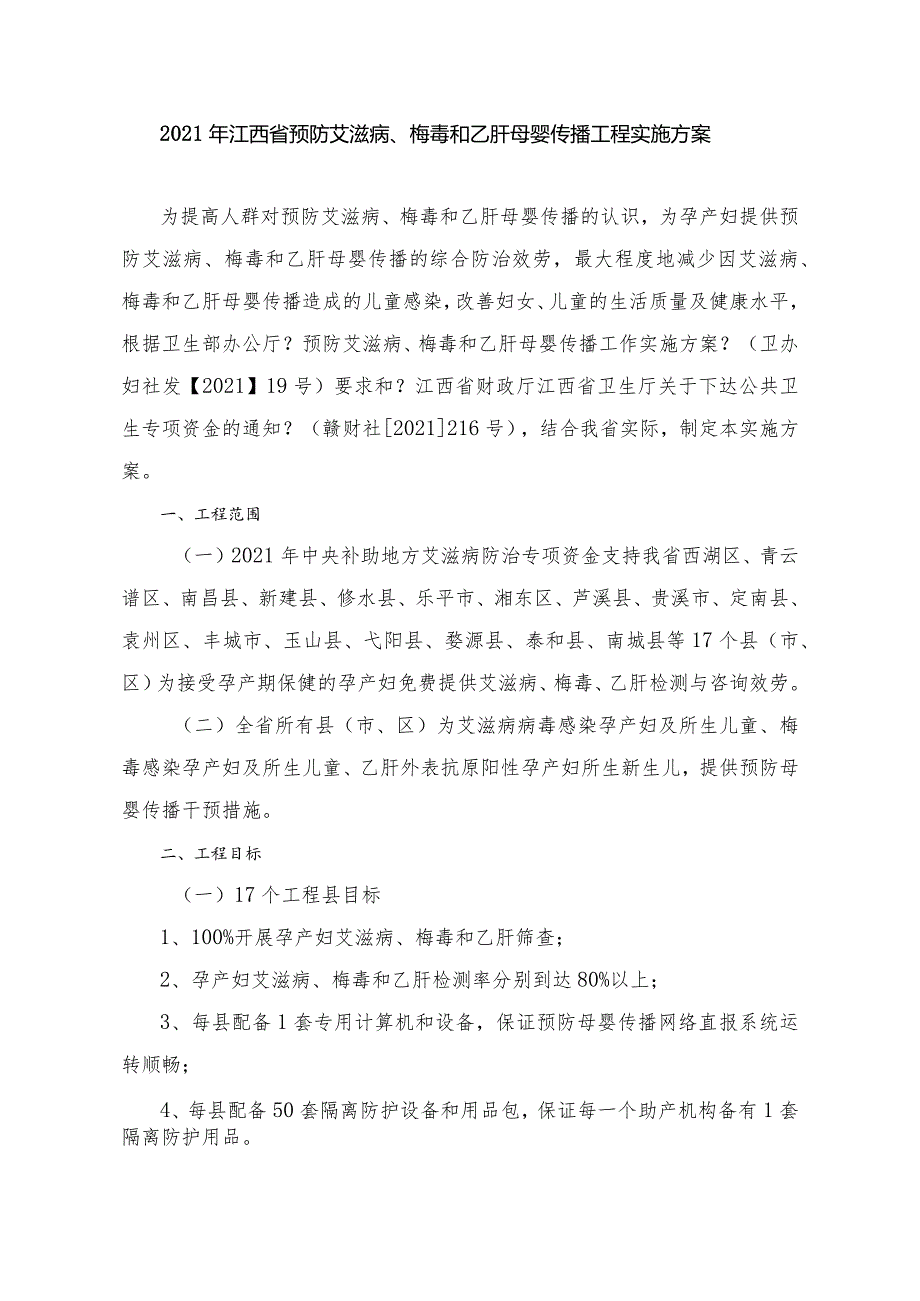 2021年江西省预防艾滋病、梅毒和乙肝母婴传播工程实施方案

为提高人群对预防艾滋病、梅毒和乙肝母婴传播的认识，为孕产妇提供预防艾滋病、梅毒和乙肝母婴传播的综合防治效劳，最大程度地减少因艾滋病、梅毒和乙肝母婴传播造成的儿童感染，改善妇女、儿童的生活质量及健康水平，根据卫生部办公厅？预防艾滋病、梅毒和乙肝母婴传播工作实施方案？（卫办妇社发【2021】19号）要求和？江西省财政厅江西省卫生厅关于下达公共卫生专项资金的通知？（赣财社[2021]216号），结合我省实际，制定本实施方案。

一、工程范围

（一）2021年中央补助地方艾滋病防治专项资金支持我省西湖区、青云谱区、南昌县、新建县、修水县、乐平市、湘东区、芦溪县、贵溪市、定南县、袁州区、丰城市、玉山县、弋阳县、婺源县、泰和县、南城县等17个县（市、区）为接受孕产期保健的孕产妇免费提供艾滋病、梅毒、乙肝检测与咨询效劳。

（二）全省所有县（市、区）为艾滋病病毒感染孕产妇及所生儿童、梅毒感染孕产妇及所生儿童、乙肝外表抗原阳性孕产妇所生新生儿，提供预防母婴传播干预措施。

二、工程目标

（一）17个工程县目标

1、100%开展孕产妇艾滋病、梅毒和乙肝筛查；

2、孕产妇艾滋病、梅毒和乙肝检测率分别到达80%以上；

3、每县配备1套专用计算机和设备，保证预防母婴传播网络直报系统运转顺畅；

4、每县配备50套隔离防护设备和用品包，保证每一个助产机构备有1套隔离防护用品。